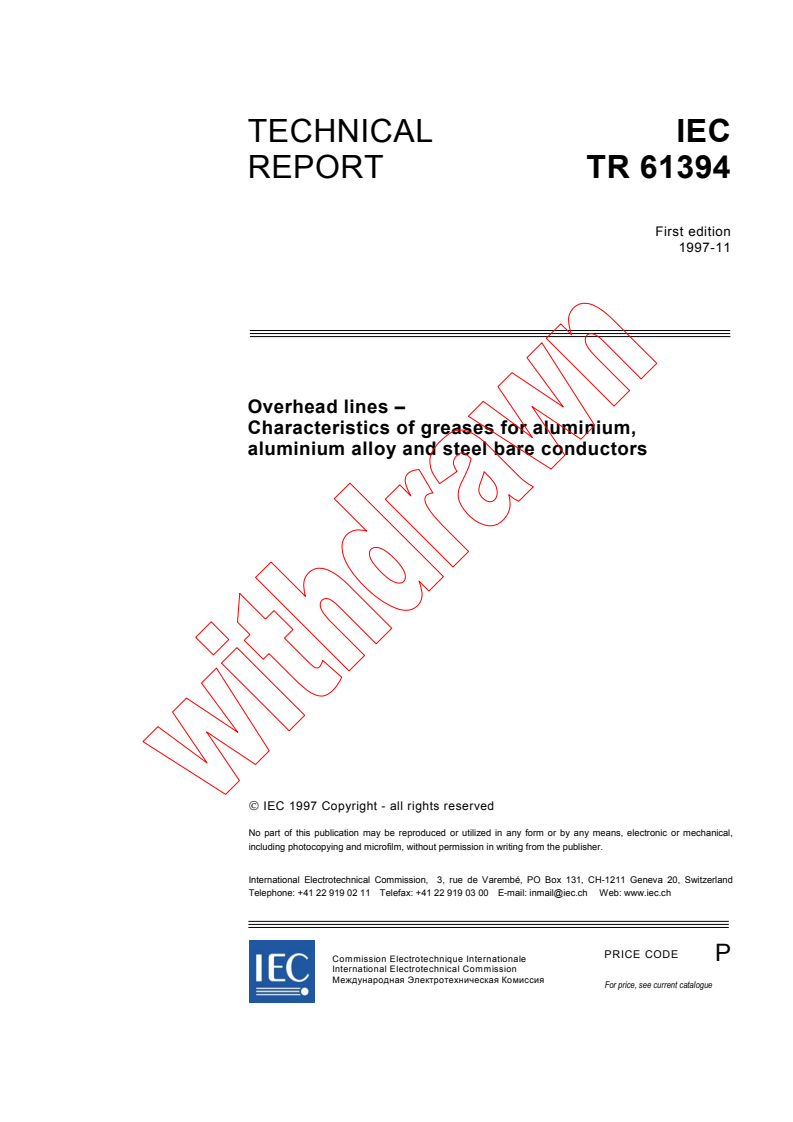 TECHNICAL REPORT

IEC TR 61394

First edition
1997-11

Overhead lines –
Characteristics of greases for aluminium, aluminium alloy and steel bare conductors

withdrawn

© IEC 1997 Copyright - all rights reserved

No part of this publication may be reproduced or utilized in any form or by any means, electronic or mechanical, including photocopying and microfilm, without permission in writing from the publisher.

International Electrotechnical Commission, 3, rue de Varembé, PO Box 131, CH-1211 Geneva 20, Switzerland
Telephone: +41 22 919 02 11 Telefax: +41 22 919 03 00 E-mail: inmail@iec.ch Web: www.iec.ch

IEC

Commission Electrotechnique Internationale
International Electrotechnical Commission
Международная Электротехническая Комиссия

PRICE CODE P

For price, see current catalogue